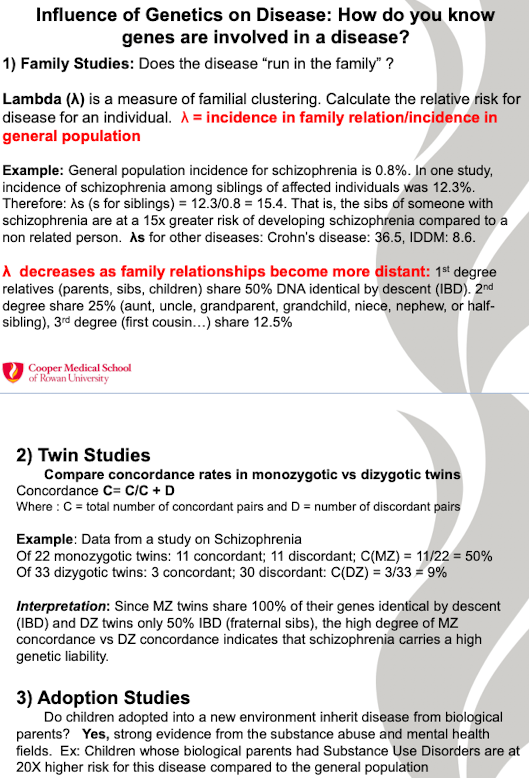 Influence of Genetics on Disease: How do you know genes are involved in a disease?

1) Family Studies: Does the disease "run in the family" ?

Lambda (λ) is a measure of familial clustering. Calculate the relative risk for disease for an individual. λ = incidence in family relation/incidence in general population

Example: General population incidence for schizophrenia is 0.8%. In one study, incidence of schizophrenia among siblings of affected individuals was 12.3%. Therefore: λs (s for siblings) = 12.3/0.8 = 15.4. That is, the sibs of someone with schizophrenia are at a 15x greater risk of developing schizophrenia compared to a non related person. λs for other diseases: Crohn's disease: 36.5, IDDM: 8.6.

λ decreases as family relationships become more distant: 1st degree relatives (parents, sibs, children) share 50% DNA identical by descent (IBD). 2nd degree share 25% (aunt, uncle, grandparent, grandchild, niece, nephew, or half-sibling), 3rd degree (first cousin…) share 12.5%

Cooper Medical School of Rowan University

2) Twin Studies

Compare concordance rates in monozygotic vs dizygotic twins

Concordance C= C/C + D

Where : C = total number of concordant pairs and D = number of discordant pairs

Example: Data from a study on Schizophrenia

Of 22 monozygotic twins: 11 concordant; 11 discordant; C(MZ) = 11/22 = 50%

Of 33 dizygotic twins: 3 concordant; 30 discordant: C(DZ) = 3/33 = 9%

Interpretation: Since MZ twins share 100% of their genes identical by descent (IBD) and DZ twins only 50% IBD (fraternal sibs), the high degree of MZ concordance vs DZ concordance indicates that schizophrenia carries a high genetic liability.

3) Adoption Studies

Do children adopted into a new environment inherit disease from biological parents? Yes, strong evidence from the substance abuse and mental health fields. Ex: Children whose biological parents had Substance Use Disorders are at 20X higher risk for this disease compared to the general population